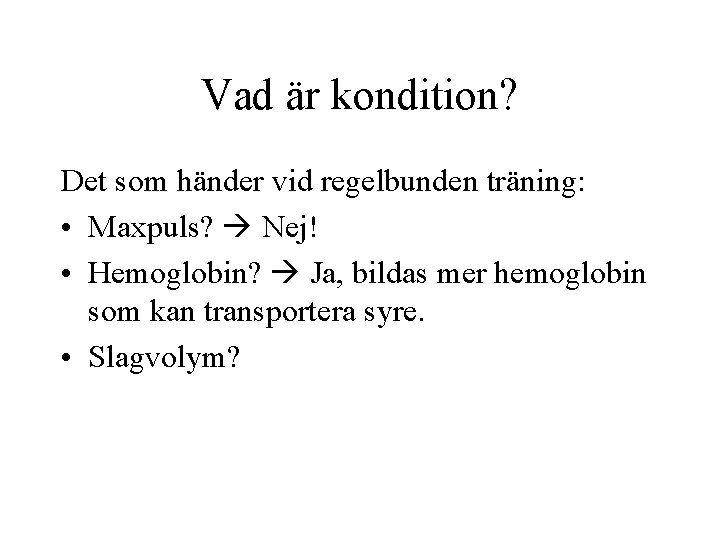 Vad är kondition?

Det som händer vid regelbunden träning:

• Maxpuls? → Nej!
• Hemoglobin? → Ja, bildas mer hemoglobin som kan transportera syre.
• Slagvolym?